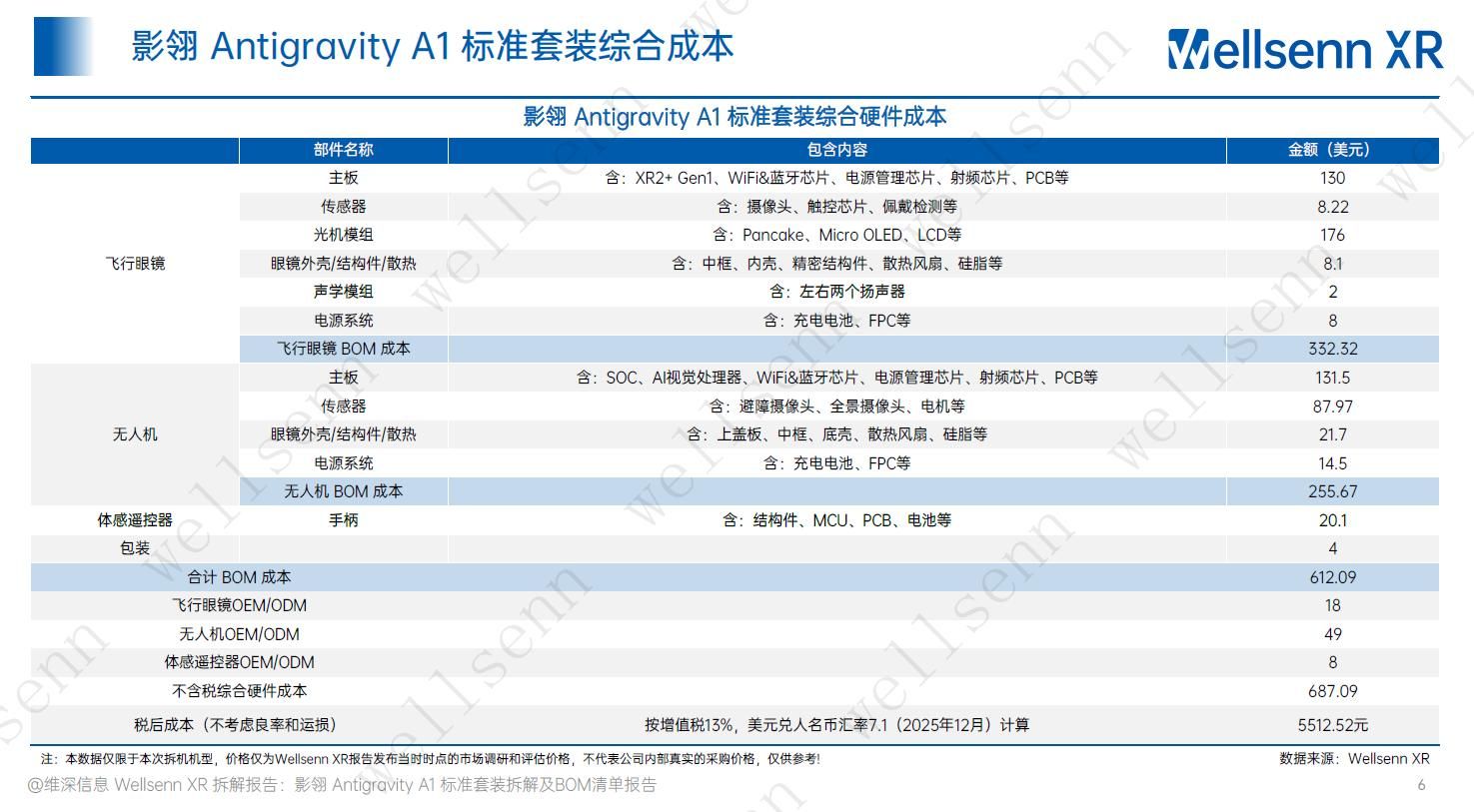 影翎 Antigravity A1 标准套装综合成本

Wellsenn XR

影翎 Antigravity A1 标准套装综合硬件成本

| | 部件名称 | 包含内容 | 金额（美元） |
|---|---|---|---|
| 飞行眼镜 | 主板 | 含：XR2+ Gen1、WiFi&蓝牙芯片、电源管理芯片、射频芯片、PCB等 | 130 |
| | 传感器 | 含：摄像头、触控芯片、佩戴检测等 | 8.22 |
| | 光机模组 | 含：Pancake、Micro OLED、LCD等 | 176 |
| | 眼镜外壳/结构件/散热 | 含：中框、内壳、精密结构件、散热风扇、硅脂等 | 8.1 |
| | 声学模组 | 含：左右两个扬声器 | 2 |
| | 电源系统 | 含：充电电池、FPC等 | 8 |
| | 飞行眼镜 BOM 成本 | | 332.32 |
| 无人机 | 主板 | 含：SOC、AI视觉处理器、WiFi&蓝牙芯片、电源管理芯片、射频芯片、PCB等 | 131.5 |
| | 传感器 | 含：避障摄像头、全景摄像头、电机等 | 87.97 |
| | 眼镜外壳/结构件/散热 | 含：上盖板、中框、底壳、散热风扇、硅脂等 | 21.7 |
| | 电源系统 | 含：充电电池、FPC等 | 14.5 |
| | 无人机 BOM 成本 | | 255.67 |
| 体感遥控器 | 手柄 | 含：结构件、MCU、PCB、电池等 | 20.1 |
| 包装 | | | 4 |
| 合计 BOM 成本 | | | 612.09 |
| 飞行眼镜OEM/ODM | | | 18 |
| 无人机OEM/ODM | | | 49 |
| 体感遥控器OEM/ODM | | | 8 |
| 不含税综合硬件成本 | | | 687.09 |
| 税后成本（不考虑良率和运损） | | 按增值税13%，美元兑人名币汇率7.1（2025年12月）计算 | 5512.52元 |

注：本数据仅限于本次拆机机型，价格仅为Wellsenn XR报告发布当时时点的市场调研和评估价格，不代表公司内部真实的采购价格，仅供参考!

数据来源：Wellsenn XR

@维深信息 Wellsenn XR 拆解报告：影翎 Antigravity A1 标准套装拆解及BOM清单报告

6